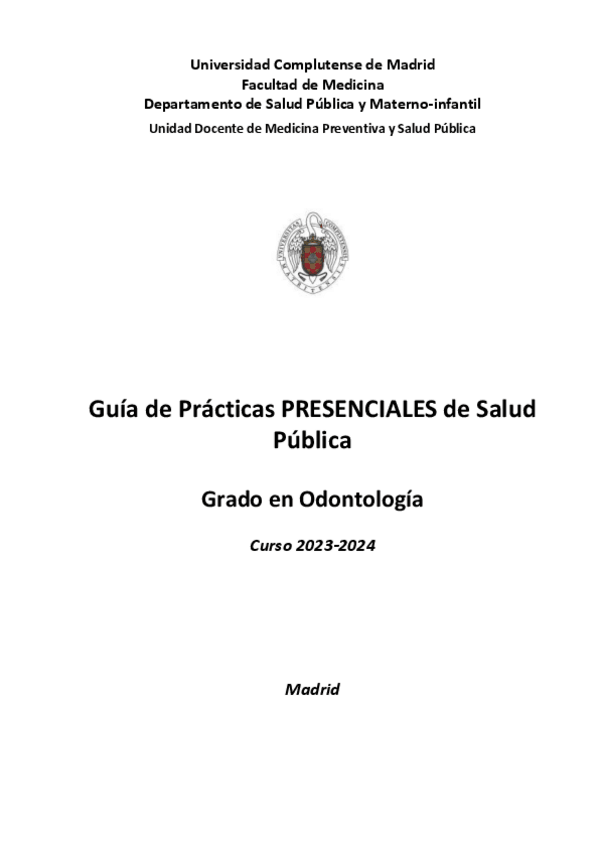 Universidad Complutense de Madrid
Facultad de Medicina
Departamento de Salud Pública y Materno-infantil
Unidad Docente de Medicina Preventiva y Salud Pública

Guía de Prácticas PRESENCIALES de Salud Pública

Grado en Odontología

Curso 2023-2024

Madrid